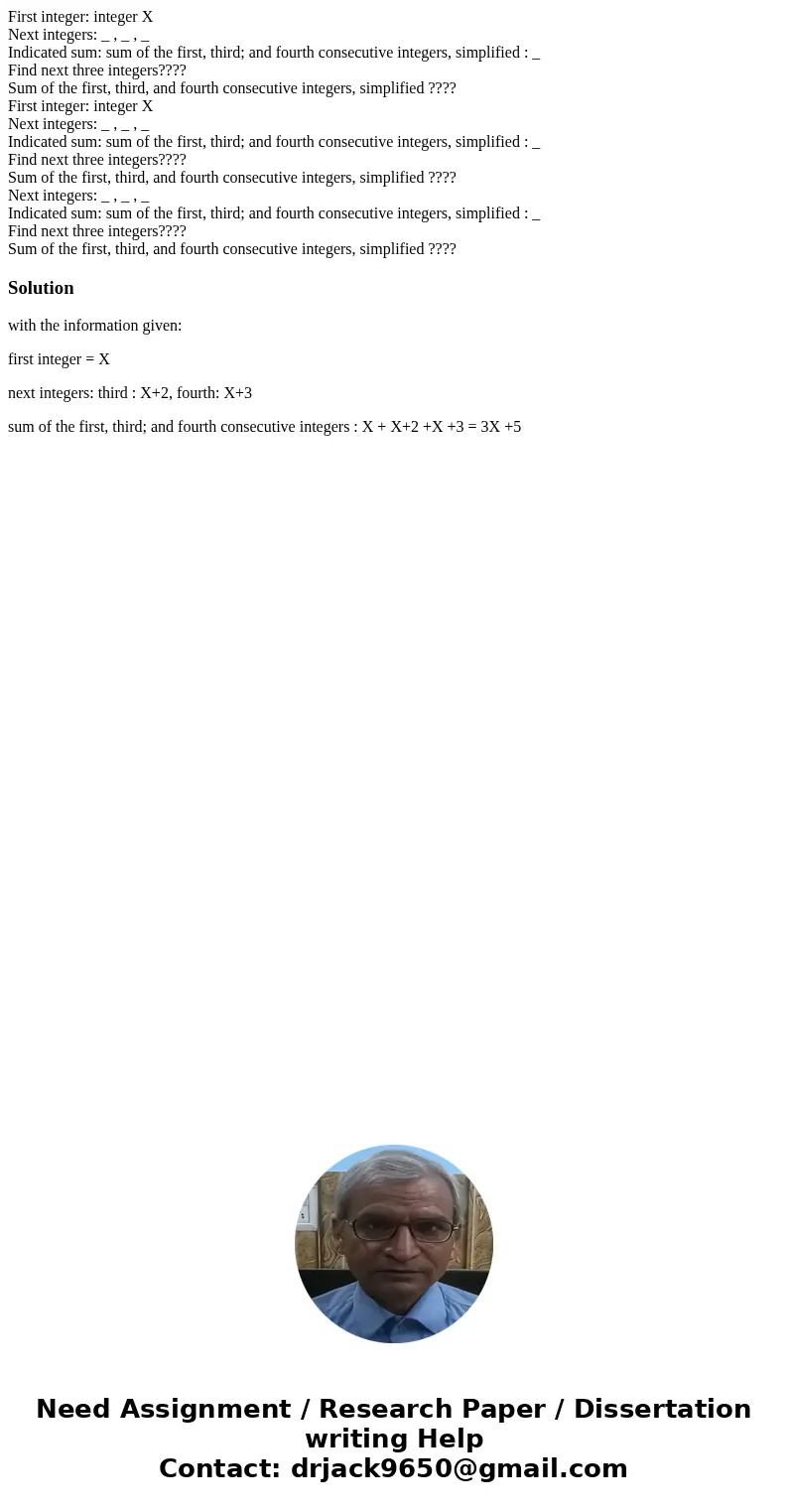 First integer: integer X
Next integers: _ , _ , _
Indicated sum: sum of the first, third; and fourth consecutive integers, simplified : _
Find next three integers????
Sum of the first, third, and fourth consecutive integers, simplified ????
First integer: integer X
Next integers: _ , _ , _
Indicated sum: sum of the first, third; and fourth consecutive integers, simplified : _
Find next three integers????
Sum of the first, third, and fourth consecutive integers, simplified ????
Next integers: _ , _ , _
Indicated sum: sum of the first, third; and fourth consecutive integers, simplified : _
Find next three integers????
Sum of the first, third, and fourth consecutive integers, simplified ????

Solution

with the information given:

first integer = X

next integers: third : X+2, fourth: X+3

sum of the first, third; and fourth consecutive integers : X + X+2 +X +3 = 3X +5

Need Assignment / Research Paper / Dissertation writing Help
Contact: drjack9650@gmail.com